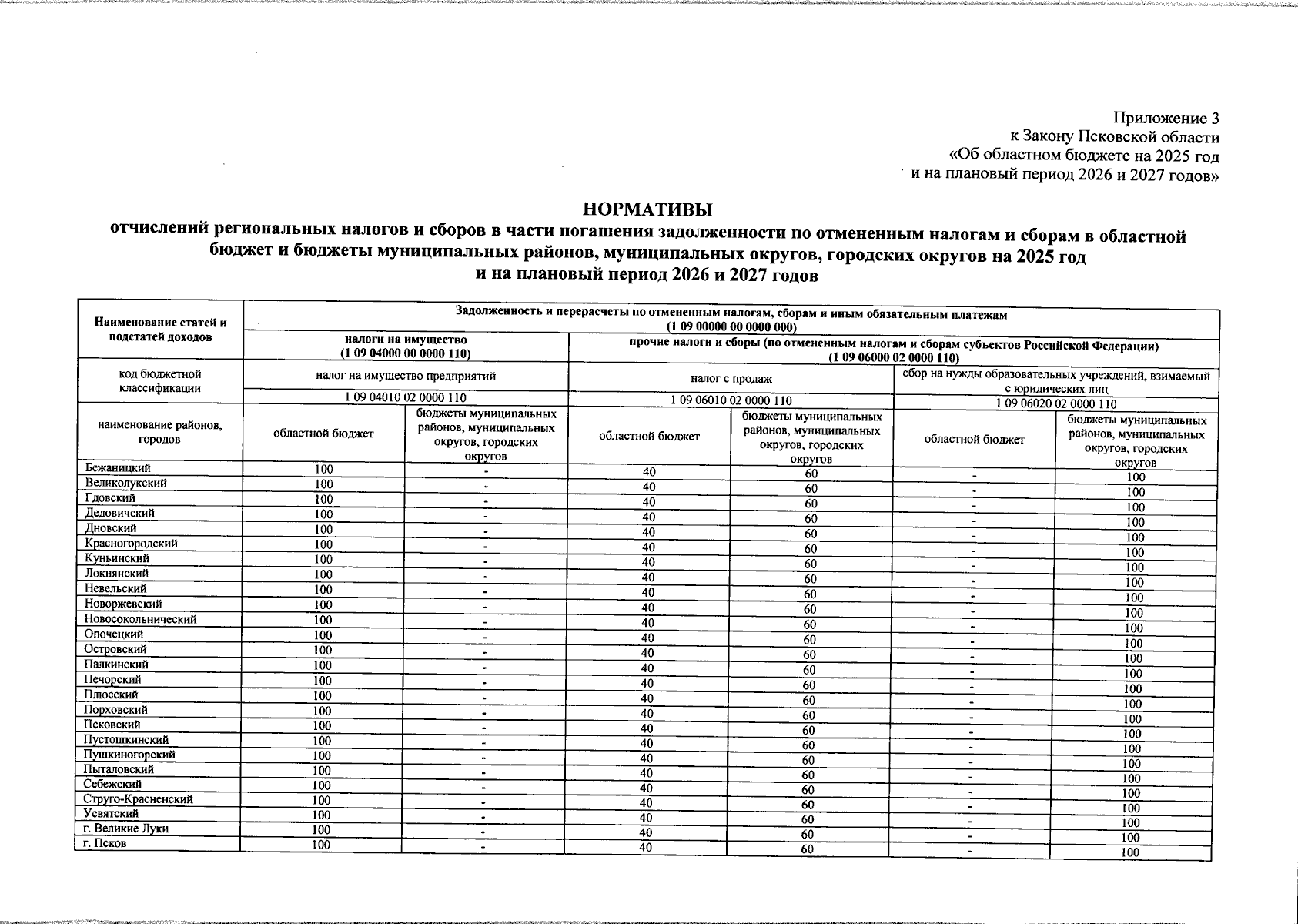 Приложение 3
к Закону Псковской области
«Об областном бюджете на 2025 год
и на плановый период 2026 и 2027 годов»

НОРМАТИВЫ
отчислений региональных налогов и сборов в части погашения задолженности по отмененным налогам и сборам в областной бюджет и бюджеты муниципальных районов, муниципальных округов, городских округов на 2025 год и на плановый период 2026 и 2027 годов

| Наименование статей и подстатей доходов | Задолженность и перерасчеты по отмененным налогам, сборам и иным обязательным платежам (1 09 00000 00 0000 000) | | | | | |
|---|---|---|---|---|---|---|
| | налоги на имущество (1 09 04000 00 0000 110) | | прочие налоги и сборы (по отмененным налогам и сборам субъектов Российской Федерации) (1 09 06000 02 0000 110) | | | |
| код бюджетной классификации | налог на имущество предприятий | | налог с продаж | | сбор на нужды образовательных учреждений, взимаемый с юридических лиц | |
| | 1 09 04010 02 0000 110 | | 1 09 06010 02 0000 110 | | 1 09 06020 02 0000 110 | |
| наименование районов, городов | областной бюджет | бюджеты муниципальных районов, муниципальных округов, городских округов | областной бюджет | бюджеты муниципальных районов, муниципальных округов, городских округов | областной бюджет | бюджеты муниципальных районов, муниципальных округов, городских округов |
| Бежаницкий | 100 | - | 40 | 60 | - | 100 |
| Великолукский | 100 | - | 40 | 60 | - | 100 |
| Гдовский | 100 | - | 40 | 60 | - | 100 |
| Дедовичский | 100 | - | 40 | 60 | - | 100 |
| Дновский | 100 | - | 40 | 60 | - | 100 |
| Красногородский | 100 | - | 40 | 60 | - | 100 |
| Куньинский | 100 | - | 40 | 60 | - | 100 |
| Локнянский | 100 | - | 40 | 60 | - | 100 |
| Невельский | 100 | - | 40 | 60 | - | 100 |
| Новоржевский | 100 | - | 40 | 60 | - | 100 |
| Новосокольнический | 100 | - | 40 | 60 | - | 100 |
| Опочецкий | 100 | - | 40 | 60 | - | 100 |
| Островский | 100 | - | 40 | 60 | - | 100 |
| Палкинский | 100 | - | 40 | 60 | - | 100 |
| Печорский | 100 | - | 40 | 60 | - | 100 |
| Плюсский | 100 | - | 40 | 60 | - | 100 |
| Порховский | 100 | - | 40 | 60 | - | 100 |
| Псковский | 100 | - | 40 | 60 | - | 100 |
| Пустошкинский | 100 | - | 40 | 60 | - | 100 |
| Пушкиногорский | 100 | - | 40 | 60 | - | 100 |
| Пыталовский | 100 | - | 40 | 60 | - | 100 |
| Себежский | 100 | - | 40 | 60 | - | 100 |
| Струго-Красненский | 100 | - | 40 | 60 | - | 100 |
| Усвятский | 100 | - | 40 | 60 | - | 100 |
| г. Великие Луки | 100 | - | 40 | 60 | - | 100 |
| г. Псков | 100 | - | 40 | 60 | - | 100 |